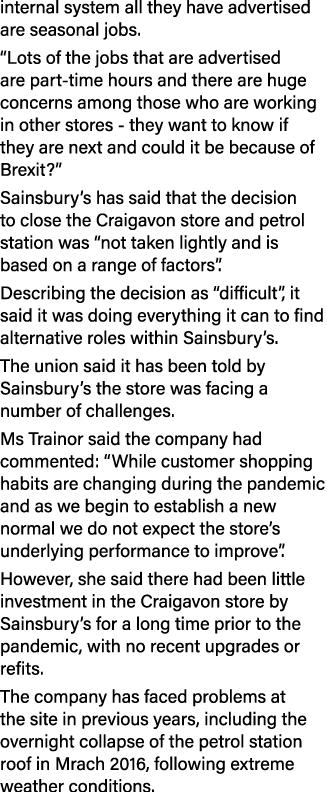 internal system all they have advertised are seasonal jobs.

“Lots of the jobs that are advertised are part-time hours and there are huge concerns among those who are working in other stores - they want to know if they are next and could it be because of Brexit?”

Sainsbury’s has said that the decision to close the Craigavon store and petrol station was “not taken lightly and is based on a range of factors”.

Describing the decision as “difficult”, it said it was doing everything it can to find alternative roles within Sainsbury’s.

The union said it has been told by Sainsbury’s the store was facing a number of challenges.

Ms Trainor said the company had commented: “While customer shopping habits are changing during the pandemic and as we begin to establish a new normal we do not expect the store’s underlying performance to improve”.

However, she said there had been little investment in the Craigavon store by Sainsbury’s for a long time prior to the pandemic, with no recent upgrades or refits.

The company has faced problems at the site in previous years, including the overnight collapse of the petrol station roof in Mrach 2016, following extreme weather conditions.